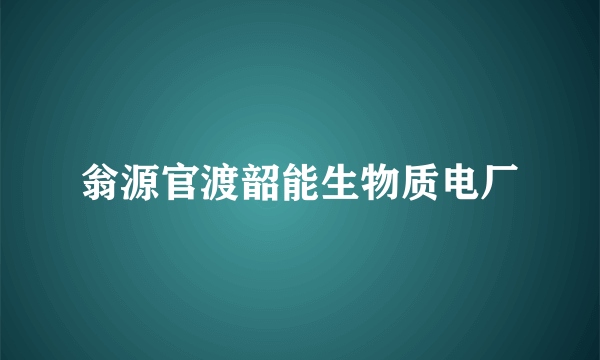 翁源官渡韶能生物质电厂